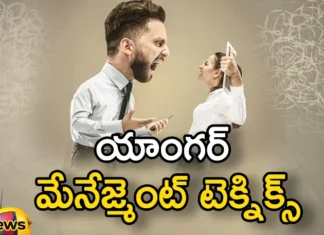 యాంగర్
మేనేజ్మెంట్ టెక్నిక్స్
ews